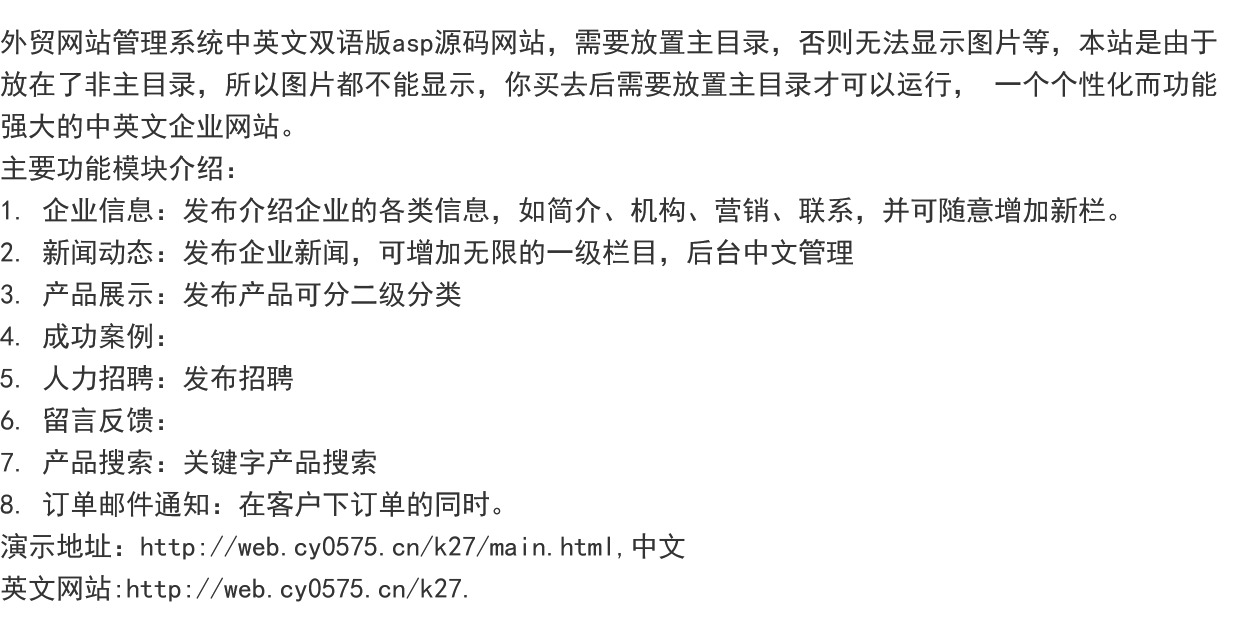 外贸网站管理系统中英文双语版asp源码网站，需要放置主目录，否则无法显示图片等，本站是由于放在了非主目录，所以图片都不能显示，你买去后需要放置主目录才可以运行， 一个个性化而功能强大的中英文企业网站。

主要功能模块介绍：
1.企业信息：发布介绍企业的各类信息，如简介、机构、营销、联系，并可随意增加新栏。
2.新闻动态：发布企业新闻，可增加无限的一级栏目，后台中文管理
3.产品展示：发布产品可分二级分类
4.成功案例：
5.人力招聘：发布招聘
6.留言反馈：
7.产品搜索：关键字产品搜索
8.订单邮件通知：在客户下订单的同时。
演示地址：http://web.cy0575.cn/k27/main.html,中文
英文网站:http://web.cy0575.cn/k27.